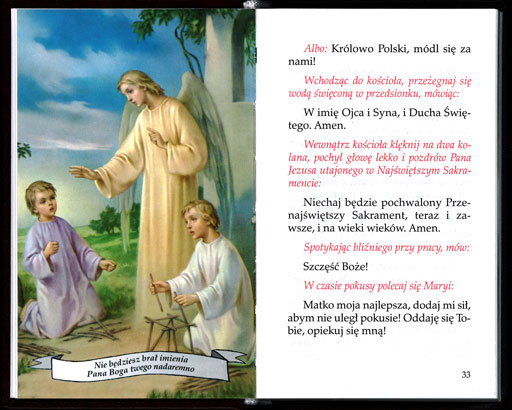 Nie będziesz brał imienia Pana Boga twego nadaremno

Albo: Królowo Polski, módl się za nami!

Wchodząc do kościoła, przeżegnaj się wodą święconą w przedsionku, mówiąc:

W imię Ojca i Syna, i Ducha Świętego. Amen.

Wewnątrz kościoła klęknij na dwa kolana, pochyl głowę lekko i pozdrów Pana Jezusa utajonego w Najświętszym Sakramencie:

Niechaj będzie pochwalony Przenajświętszy Sakrament, teraz i zawsze, i na wieki wieków. Amen.

Spotykając bliźniego przy pracy, mów:

Szczęść Boże!

W czasie pokusy polecaj się Maryi:

Matko moja najlepsza, dodaj mi sił, abym nie uległ pokusie! Oddaję się Tobie, opiekuj się mną!

33